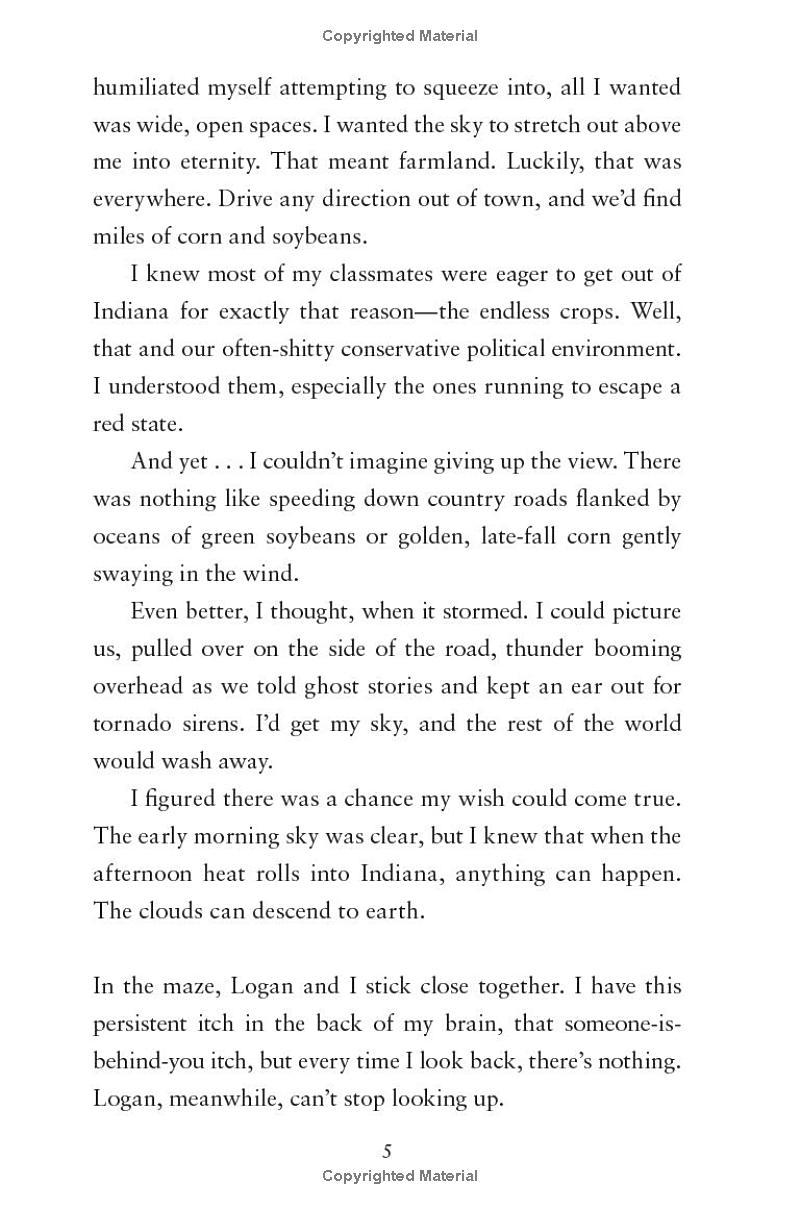 Copyrighted Material

humiliated myself attempting to squeeze into, all I wanted was wide, open spaces. I wanted the sky to stretch out above me into eternity. That meant farmland. Luckily, that was everywhere. Drive any direction out of town, and we'd find miles of corn and soybeans.

I knew most of my classmates were eager to get out of Indiana for exactly that reason—the endless crops. Well, that and our often-shitty conservative political environment. I understood them, especially the ones running to escape a red state.

And yet . . . I couldn't imagine giving up the view. There was nothing like speeding down country roads flanked by oceans of green soybeans or golden, late-fall corn gently swaying in the wind.

Even better, I thought, when it stormed. I could picture us, pulled over on the side of the road, thunder booming overhead as we told ghost stories and kept an ear out for tornado sirens. I'd get my sky, and the rest of the world would wash away.

I figured there was a chance my wish could come true. The early morning sky was clear, but I knew that when the afternoon heat rolls into Indiana, anything can happen. The clouds can descend to earth.

In the maze, Logan and I stick close together. I have this persistent itch in the back of my brain, that someone-is-behind-you itch, but every time I look back, there's nothing. Logan, meanwhile, can't stop looking up.

5

Copyrighted Material